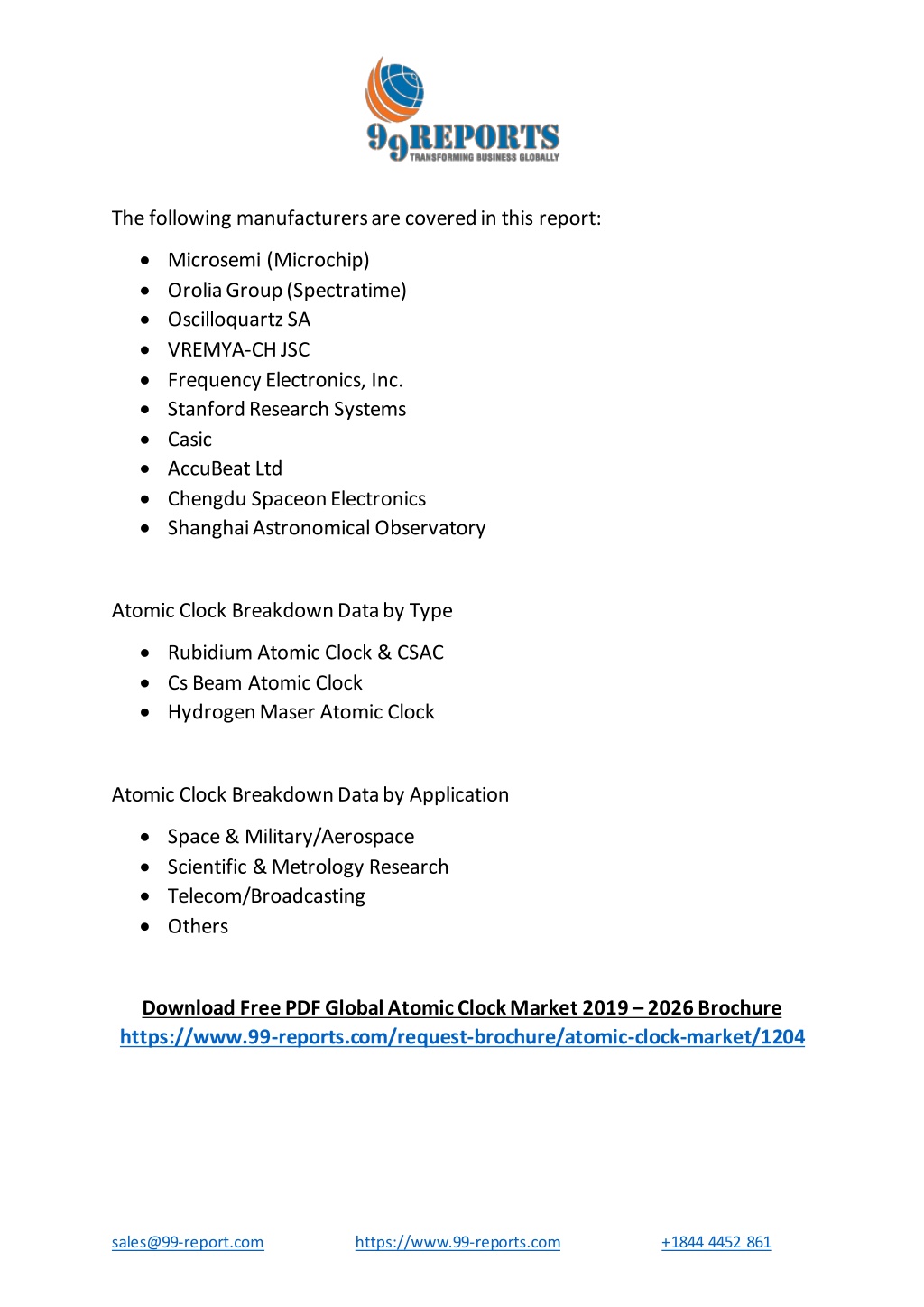 99REPORTS
TRANSFORMING BUSINESS GLOBALLY

The following manufacturers are covered in this report:

- Microsemi (Microchip)
- Orolia Group (Spectratime)
- Oscilloquartz SA
- VREMYA-CH JSC
- Frequency Electronics, Inc.
- Stanford Research Systems
- Casic
- AccuBeat Ltd
- Chengdu Spaceon Electronics
- Shanghai Astronomical Observatory

Atomic Clock Breakdown Data by Type

- Rubidium Atomic Clock & CSAC
- Cs Beam Atomic Clock
- Hydrogen Maser Atomic Clock

Atomic Clock Breakdown Data by Application

- Space & Military/Aerospace
- Scientific & Metrology Research
- Telecom/Broadcasting
- Others

Download Free PDF Global Atomic Clock Market 2019 – 2026 Brochure
https://www.99-reports.com/request-brochure/atomic-clock-market/1204

sales@99-report.com https://www.99-reports.com +1844 4452 861